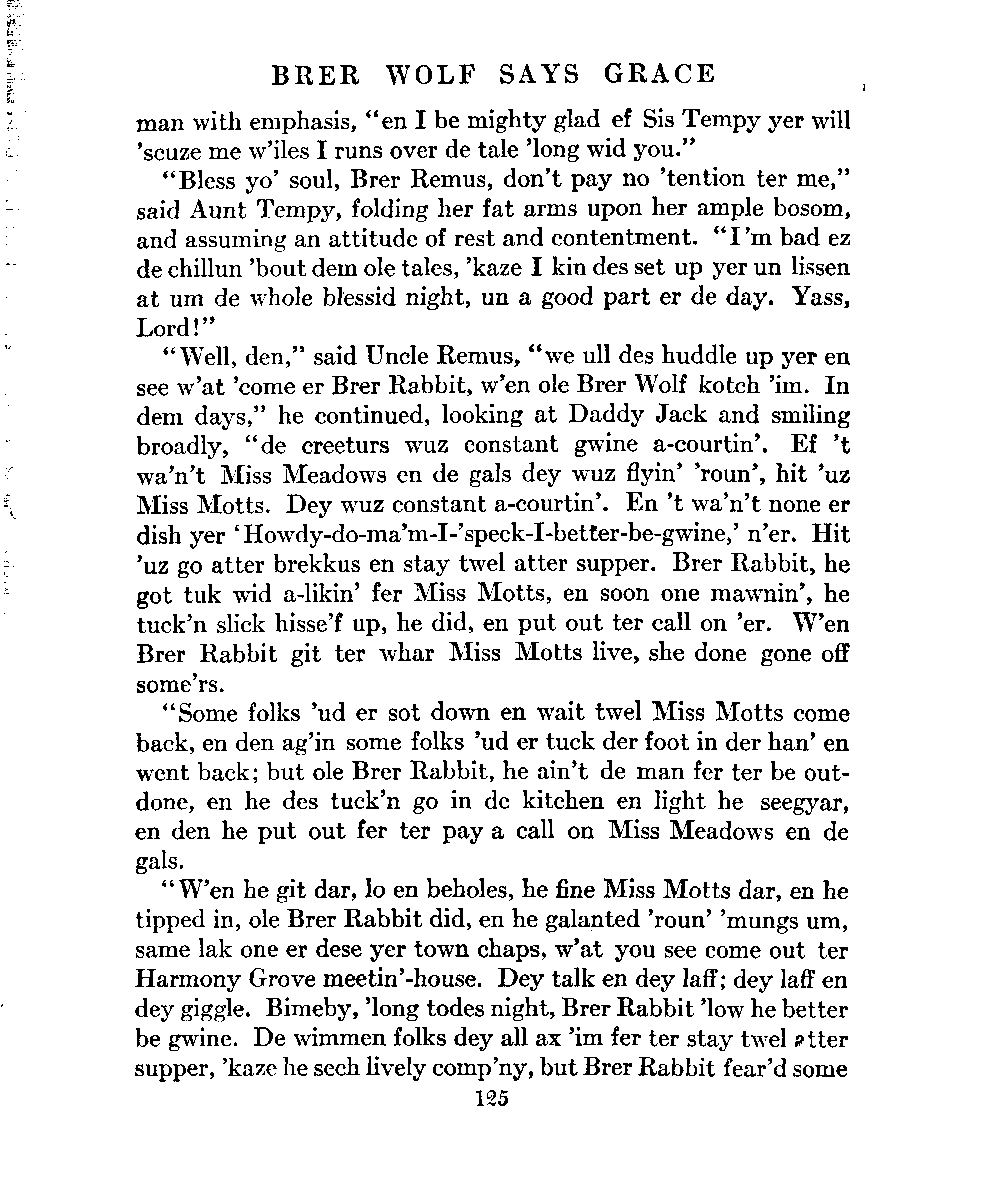 BRER WOLF SAYS GRACE

man with emphasis, "en I be mighty glad ef Sis Tempy yer will 'scuze me w'iles I runs over de tale 'long wid you."

"Bless yo' soul, Brer Remus, don't pay no 'tention ter me," said Aunt Tempy, folding her fat arms upon her ample bosom, and assuming an attitude of rest and contentment. "I'm bad ez de chillun 'bout dem ole tales, 'kaze I kin des set up yer un lissen at um de whole blessid night, un a good part er de day. Yass, Lord!"

"Well, den," said Uncle Remus, "we ull des huddle up yer en see w'at 'come er Brer Rabbit, w'en ole Brer Wolf kotch 'im. In dem days," he continued, looking at Daddy Jack and smiling broadly, "de creeturs wuz constant gwine a-courtin'. Ef 't wa'n't Miss Meadows en de gals dey wuz flyin' 'roun', hit 'uz Miss Motts. Dey wuz constant a-courtin'. En 't wa'n't none er dish yer 'Howdy-do-ma'm-I-'speck-I-better-be-gwine,' n'er. Hit 'uz go atter brekkus en stay twel atter supper. Brer Rabbit, he got tuk wid a-likin' fer Miss Motts, en soon one mawnin', he tuck'n slick hisse'f up, he did, en put out ter call on 'er. W'en Brer Rabbit git ter whar Miss Motts live, she done gone off some'rs.

"Some folks 'ud er sot down en wait twel Miss Motts come back, en den ag'in some folks 'ud er tuck der foot in der han' en went back; but ole Brer Rabbit, he ain't de man fer ter be outdone, en he des tuck'n go in de kitchen en light he seegyar, en den he put out fer ter pay a call on Miss Meadows en de gals.

"W'en he git dar, lo en beholes, he fine Miss Motts dar, en he tipped in, ole Brer Rabbit did, en he galanted 'roun' 'mungs um, same lak one er dese yer town chaps, w'at you see come out ter Harmony Grove meetin'-house. Dey talk en dey laff; dey laff en dey giggle. Bimeby, 'long todes night, Brer Rabbit 'low he better be gwine. De wimmen folks dey all ax 'im fer ter stay twel atter supper, 'kaze he sech lively comp'ny, but Brer Rabbit fear'd some

125